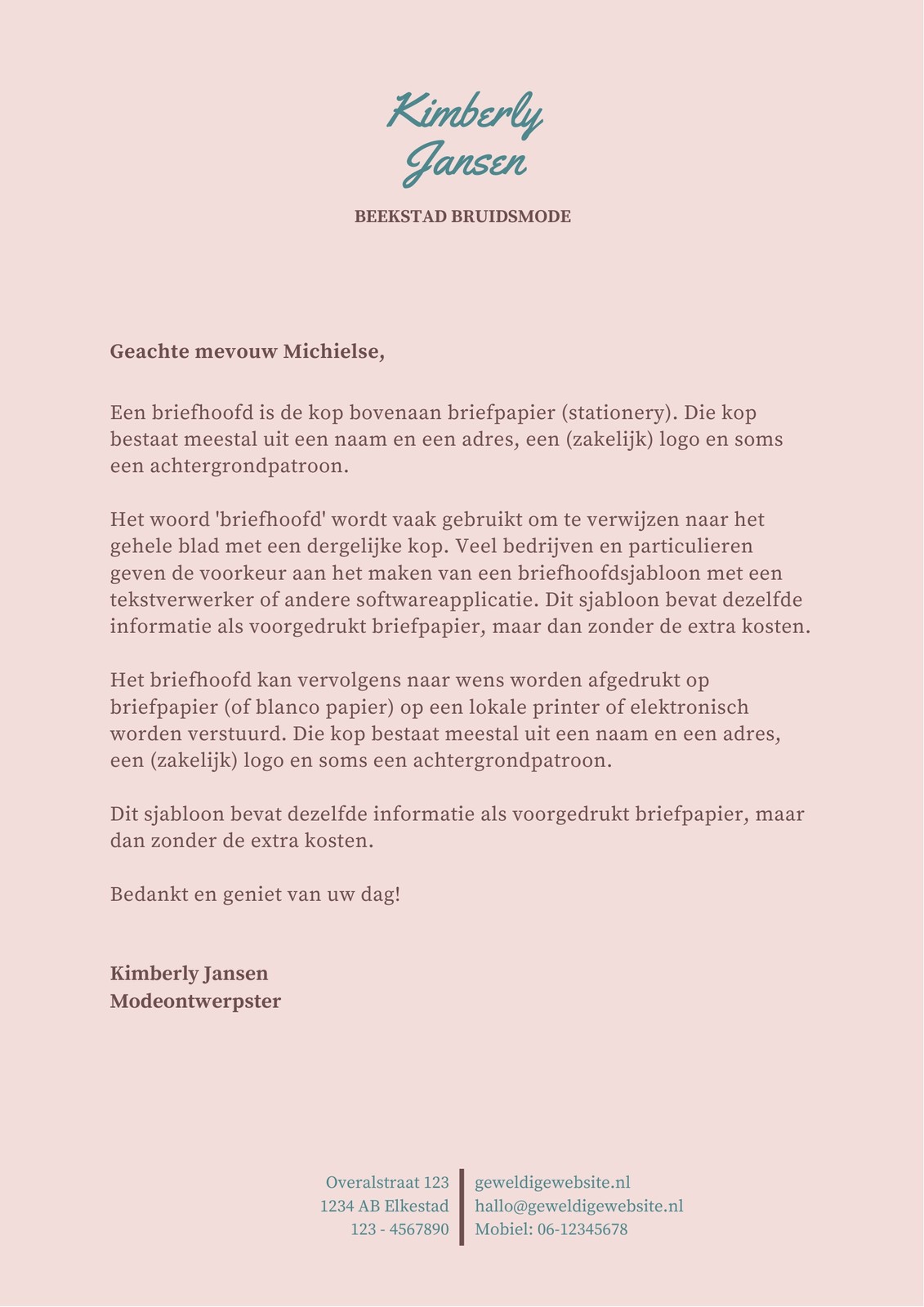 Kimberly Jansen

BEEKSTAD BRUIDSMODE

Geachte mevouw Michielse,

Een briefhoofd is de kop bovenaan briefpapier (stationery). Die kop bestaat meestal uit een naam en een adres, een (zakelijk) logo en soms een achtergrondpatroon.

Het woord 'briefhoofd' wordt vaak gebruikt om te verwijzen naar het gehele blad met een dergelijke kop. Veel bedrijven en particulieren geven de voorkeur aan het maken van een briefhoofdsjabloon met een tekstverwerker of andere softwareapplicatie. Dit sjabloon bevat dezelfde informatie als voorgedrukt briefpapier, maar dan zonder de extra kosten.

Het briefhoofd kan vervolgens naar wens worden afgedrukt op briefpapier (of blanco papier) op een lokale printer of elektronisch worden verstuurd. Die kop bestaat meestal uit een naam en een adres, een (zakelijk) logo en soms een achtergrondpatroon.

Dit sjabloon bevat dezelfde informatie als voorgedrukt briefpapier, maar dan zonder de extra kosten.

Bedankt en geniet van uw dag!

Kimberly Jansen
Modeontwerpster

Overalstraat 123
1234 AB Elkestad
123 - 4567890

geweldigewebsite.nl
hallo@geweldigewebsite.nl
Mobiel: 06-12345678